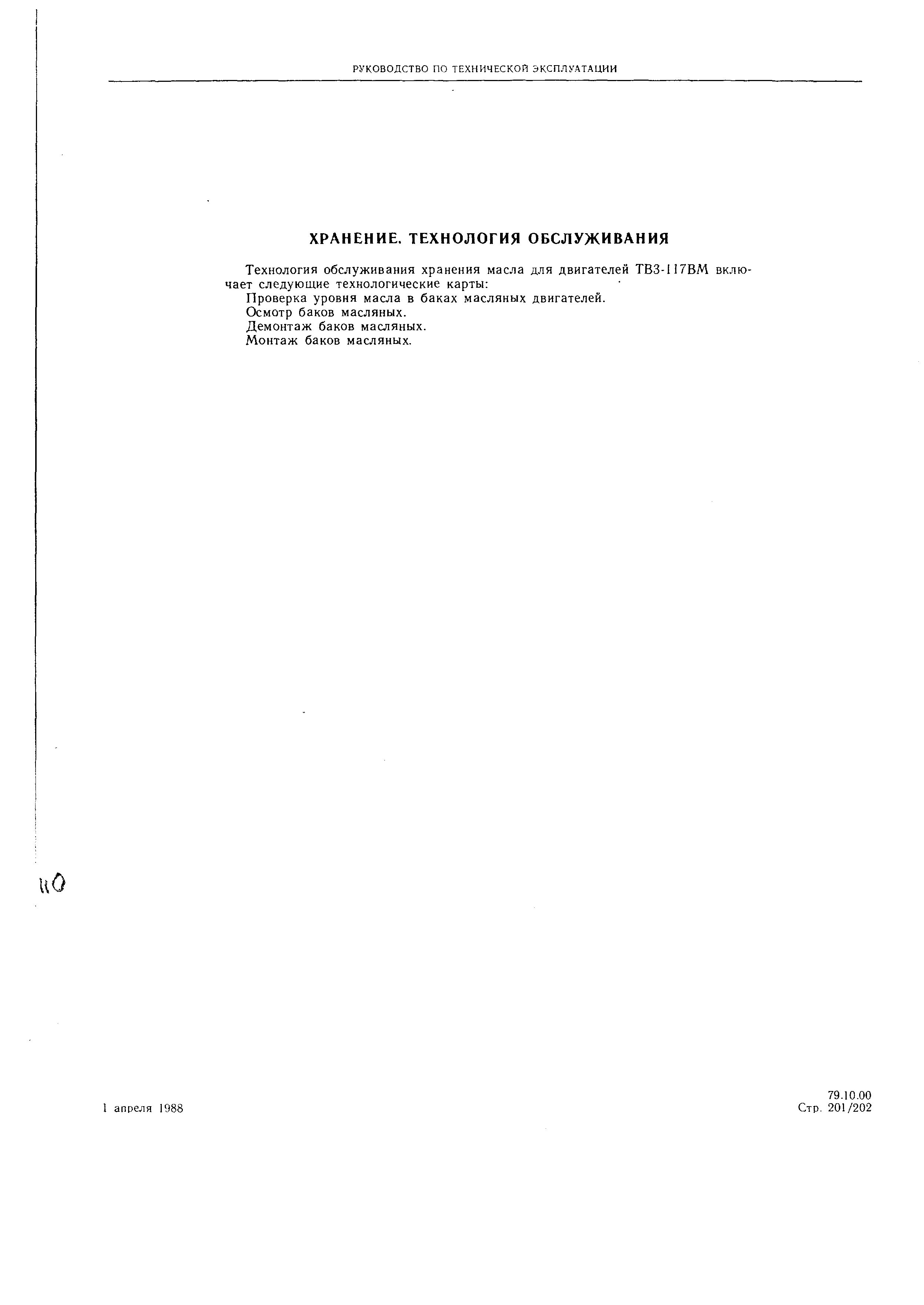 РУКОВОДСТВО ПО ТЕХНИЧЕСКОЙ ЭКСПЛУАТАЦИИ

ХРАНЕНИЕ. ТЕХНОЛОГИЯ ОБСЛУЖИВАНИЯ

Технология обслуживания хранения масла для двигателей ТВ3-117ВМ включает следующие технологические карты:

Проверка уровня масла в баках масляных двигателей.

Осмотр баков масляных.

Демонтаж баков масляных.

Монтаж баков масляных.

110

1 апреля 1988

79.10.00
Стр. 201/202